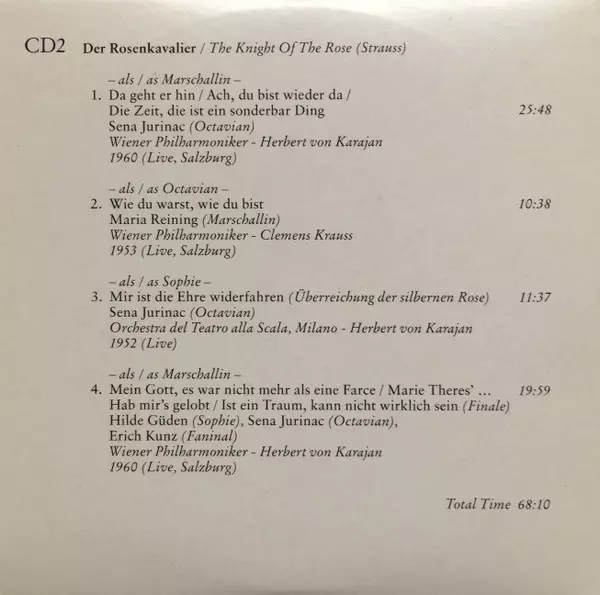 CD2 Der Rosenkavalier / The Knight Of The Rose (Strauss)

– als / as Marschallin –
1. Da geht er hin / Ach, du bist wieder da / Die Zeit, die ist ein sonderbar Ding 25:48
Sena Jurinac (Octavian)
Wiener Philharmoniker - Herbert von Karajan
1960 (Live, Salzburg)

– als / as Octavian –
2. Wie du warst, wie du bist 10:38
Maria Reining (Marschallin)
Wiener Philharmoniker - Clemens Krauss
1953 (Live, Salzburg)

– als / as Sophie –
3. Mir ist die Ehre widerfahren (Überreichung der silbernen Rose) 11:37
Sena Jurinac (Octavian)
Orchestra del Teatro alla Scala, Milano - Herbert von Karajan
1952 (Live)

– als / as Marschallin –
4. Mein Gott, es war nicht mehr als eine Farce / Marie Theres' ... 19:59
Hab mir's gelobt / Ist ein Traum, kann nicht wirklich sein (Finale)
Hilde Güden (Sophie), Sena Jurinac (Octavian),
Erich Kunz (Faninal)
Wiener Philharmoniker - Herbert von Karajan
1960 (Live, Salzburg)

Total Time 68:10